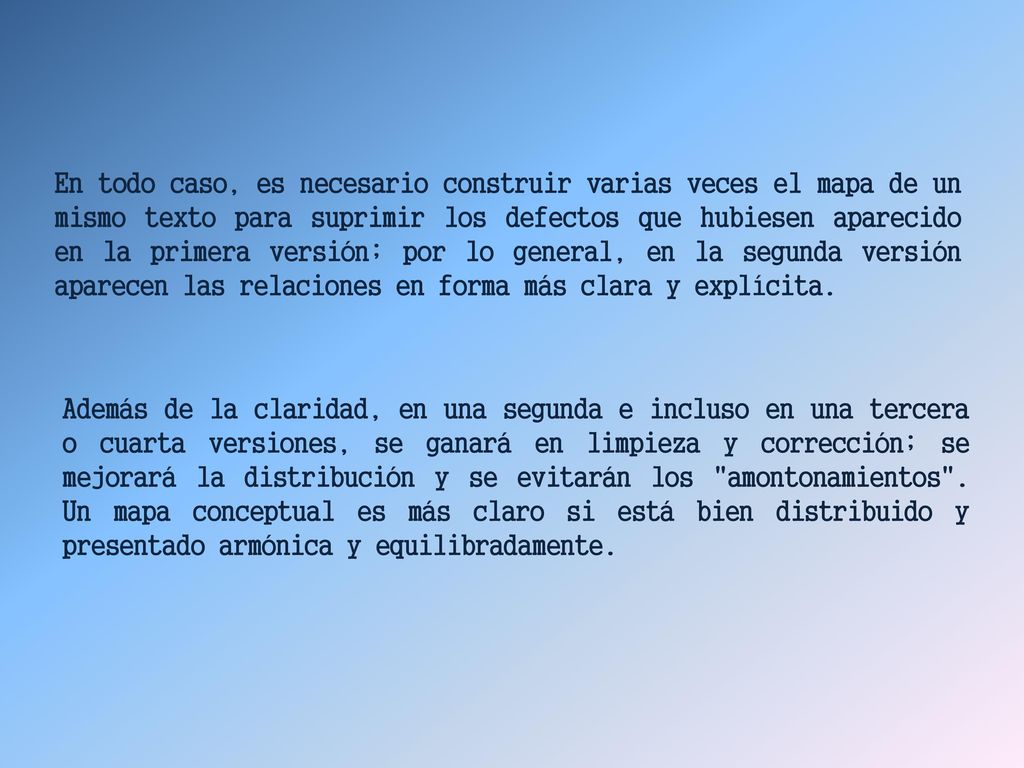 En todo caso, es necesario construir varias veces el mapa de un mismo texto para suprimir los defectos que hubiesen aparecido en la primera versión; por lo general, en la segunda versión aparecen las relaciones en forma más clara y explícita.

Además de la claridad, en una segunda e incluso en una tercera o cuarta versiones, se ganará en limpieza y corrección; se mejorará la distribución y se evitarán los "amontonamientos". Un mapa conceptual es más claro si está bien distribuido y presentado armónica y equilibradamente.